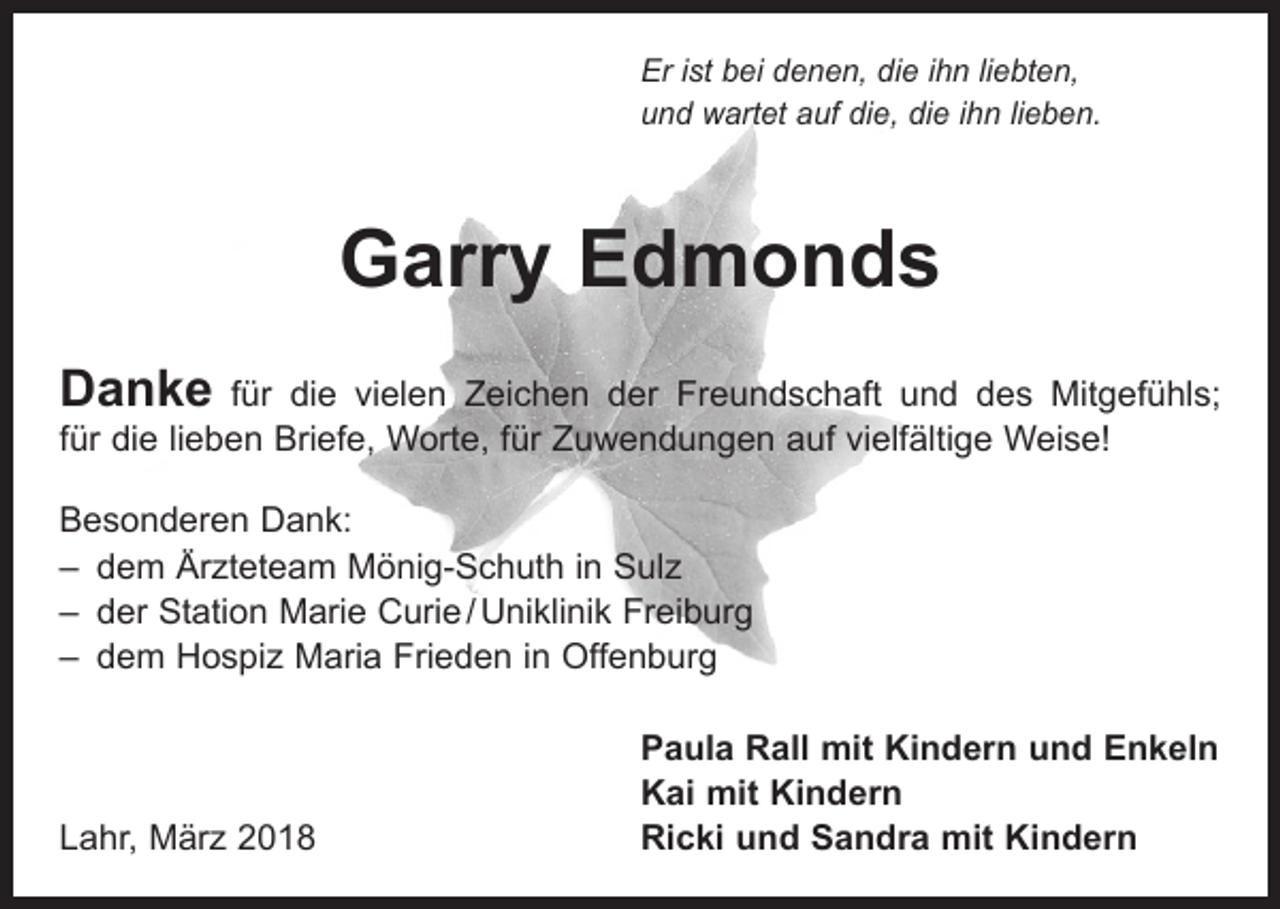 Er ist bei denen, die ihn liebten,
und wartet auf die, die ihn lieben.

Garry Edmonds

Danke für die vielen Zeichen der Freundschaft und des Mitgefühls; für die lieben Briefe, Worte, für Zuwendungen auf vielfältige Weise!

Besonderen Dank:
– dem Ärzteteam Mönig-Schuth in Sulz
– der Station Marie Curie / Uniklinik Freiburg
– dem Hospiz Maria Frieden in Offenburg

Paula Rall mit Kindern und Enkeln
Kai mit Kindern
Ricki und Sandra mit Kindern

Lahr, März 2018